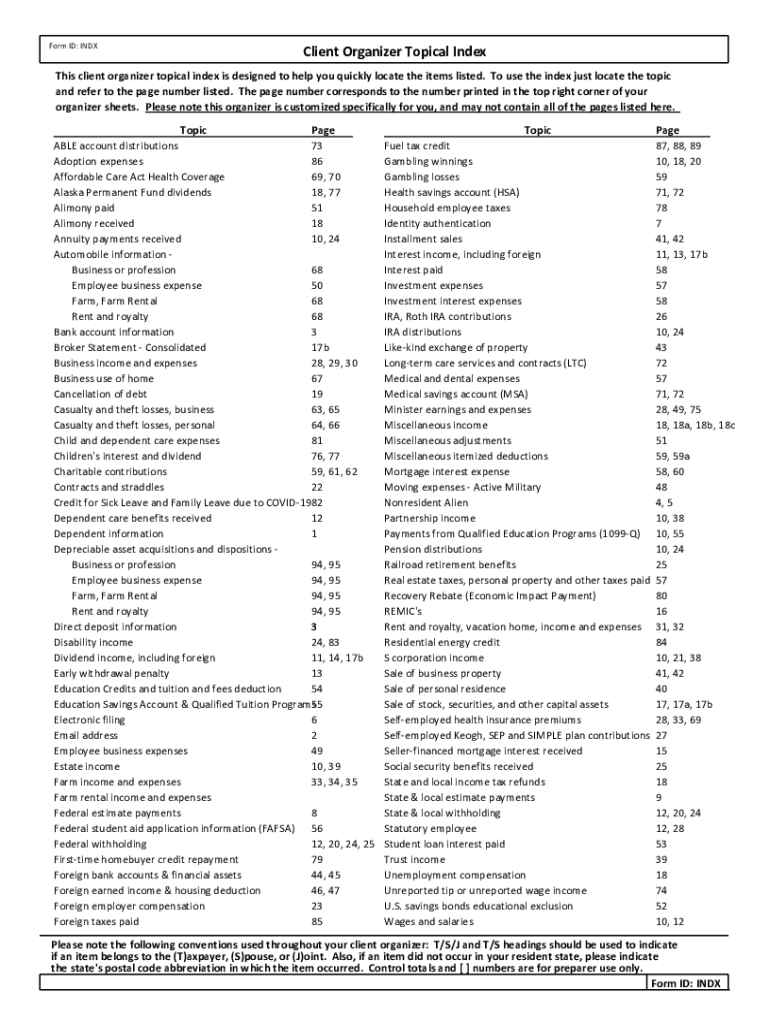 Form ID: INDX

Client Organizer Topical Index

This client organizer topical index is designed to help you quickly locate the items listed. To use the index just locate the topic and refer to the page number listed. The page number corresponds to the number printed in the top right corner of your organizer sheets. Please note this organizer is customized specifically for you, and may not contain all of the pages listed here.

| Topic | Page |
|---|---|
| ABLE account distributions | 73 |
| Adoption expenses | 86 |
| Affordable Care Act Health Coverage | 69, 70 |
| Alaska Permanent Fund dividends | 18, 77 |
| Alimony paid | 51 |
| Alimony received | 18 |
| Annuity payments received | 10, 24 |
| Automobile information - | |
| Business or profession | 68 |
| Employee business expense | 50 |
| Farm, Farm Rental | 68 |
| Rent and royalty | 68 |
| Bank account information | 3 |
| Broker Statement - Consolidated | 17b |
| Business income and expenses | 28, 29, 30 |
| Business use of home | 67 |
| Cancellation of debt | 19 |
| Casualty and theft losses, business | 63, 65 |
| Casualty and theft losses, personal | 64, 66 |
| Child and dependent care expenses | 81 |
| Children's interest and dividend | 76, 77 |
| Charitable contributions | 59, 61, 62 |
| Contracts and straddles | 22 |
| Credit for Sick Leave and Family Leave due to COVID-19 | 82 |
| Dependent care benefits received | 12 |
| Dependent information | 1 |
| Depreciable asset acquisitions and dispositions - | |
| Business or profession | 94, 95 |
| Employee business expense | 94, 95 |
| Farm, Farm Rental | 94, 95 |
| Rent and royalty | 94, 95 |
| Direct deposit information | 3 |
| Disability income | 24, 83 |
| Dividend income, including foreign | 11, 14, 17b |
| Early withdrawal penalty | 13 |
| Education Credits and tuition and fees deduction | 54 |
| Education Savings Account & Qualified Tuition Programs | 55 |
| Electronic filing | 6 |
| Email address | 2 |
| Employee business expenses | 49 |
| Estate income | 10, 39 |
| Farm income and expenses | 33, 34, 35 |
| Farm rental income and expenses | |
| Federal estimate payments | 8 |
| Federal student aid application information (FAFSA) | 56 |
| Federal withholding | 12, 20, 24, 25 |
| First-time homebuyer credit repayment | 79 |
| Foreign bank accounts & financial assets | 44, 45 |
| Foreign earned income & housing deduction | 46, 47 |
| Foreign employer compensation | 23 |
| Foreign taxes paid | 85 |

| Topic | Page |
|---|---|
| Fuel tax credit | 87, 88, 89 |
| Gambling winnings | 10, 18, 20 |
| Gambling losses | 59 |
| Health savings account (HSA) | 71, 72 |
| Household employee taxes | 78 |
| Identity authentication | 7 |
| Installment sales | 41, 42 |
| Interest income, including foreign | 11, 13, 17b |
| Interest paid | 58 |
| Investment expenses | 57 |
| Investment interest expenses | 58 |
| IRA, Roth IRA contributions | 26 |
| IRA distributions | 10, 24 |
| Like-kind exchange of property | 43 |
| Long-term care services and contracts (LTC) | 72 |
| Medical and dental expenses | 57 |
| Medical savings account (MSA) | 71, 72 |
| Minister earnings and expenses | 28, 49, 75 |
| Miscellaneous income | 18, 18a, 18b, 18c |
| Miscellaneous adjustments | 51 |
| Miscellaneous itemized deductions | 59, 59a |
| Mortgage interest expense | 58, 60 |
| Moving expenses - Active Military | 48 |
| Nonresident Alien | 4, 5 |
| Partnership income | 10, 38 |
| Payments from Qualified Education Programs (1099-Q) | 10, 55 |
| Pension distributions | 10, 24 |
| Railroad retirement benefits | 25 |
| Real estate taxes, personal property and other taxes paid | 57 |
| Recovery Rebate (Economic Impact Payment) | 80 |
| REMIC's | 16 |
| Rent and royalty, vacation home, income and expenses | 31, 32 |
| Residential energy credit | 84 |
| S corporation income | 10, 21, 38 |
| Sale of business property | 41, 42 |
| Sale of personal residence | 40 |
| Sale of stock, securities, and other capital assets | 17, 17a, 17b |
| Self-employed health insurance premiums | 28, 33, 69 |
| Self-employed Keogh, SEP and SIMPLE plan contributions | 27 |
| Seller-financed mortgage interest received | 15 |
| Social security benefits received | 25 |
| State and local income tax refunds | 18 |
| State & local estimate payments | 9 |
| State & local withholding | 12, 20, 24 |
| Statutory employee | 12, 28 |
| Student loan interest paid | 53 |
| Trust income | 39 |
| Unemployment compensation | 18 |
| Unreported tip or unreported wage income | 74 |
| U.S. savings bonds educational exclusion | 52 |
| Wages and salaries | 10, 12 |

Please note the following conventions used throughout your client organizer: T/S/J and T/S headings should be used to indicate if an item belongs to the (T)axpayer, (S)pouse, or (J)oint. Also, if an item did not occur in your resident state, please indicate the state's postal code abbreviation in which the item occurred. Control totals and [ ] numbers are for preparer use only.

Form ID: INDX